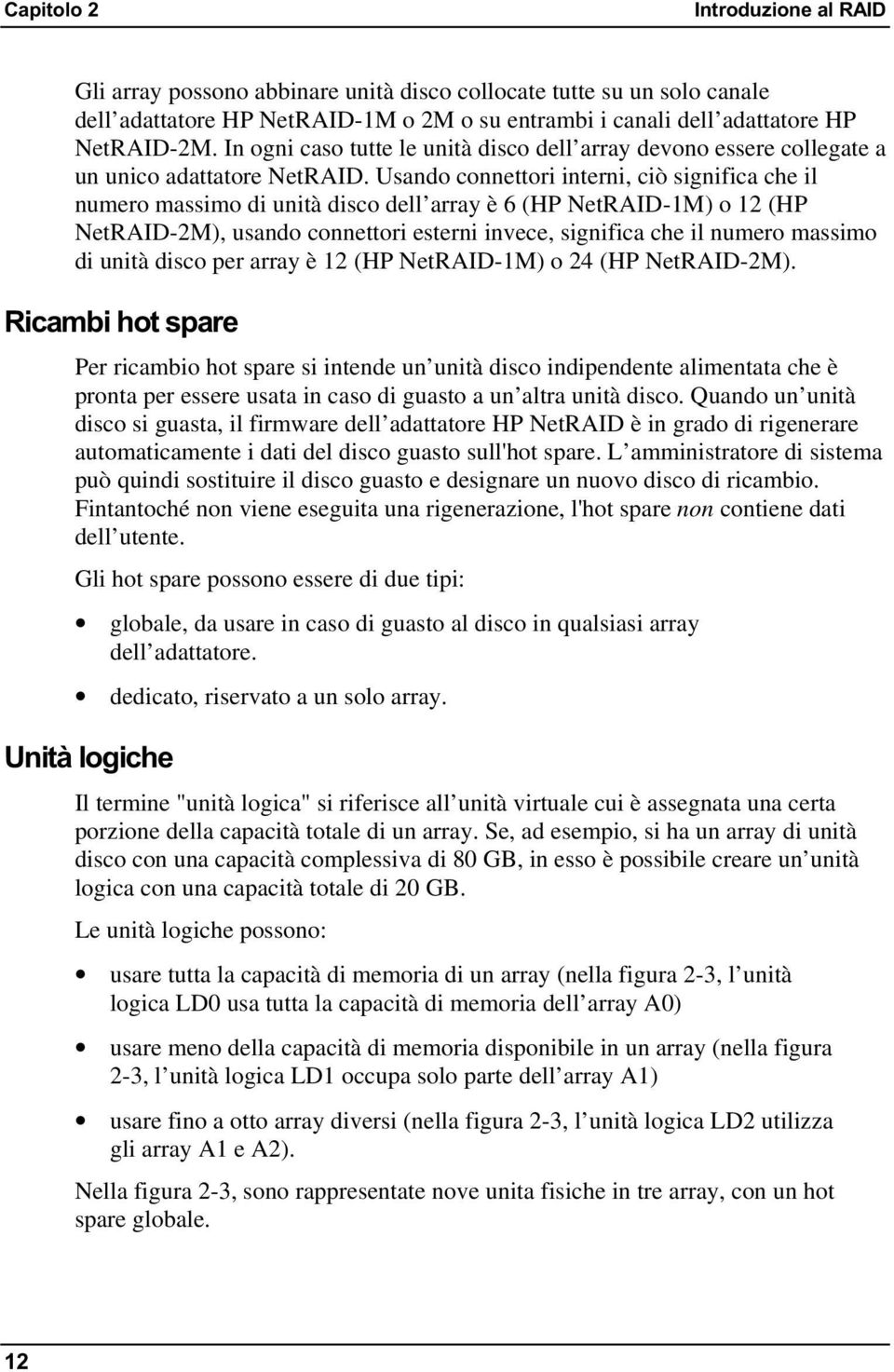 Capitolo 2

Introduzione al RAID

Gli array possono abbinare unità disco collocate tutte su un solo canale dell adattatore HP NetRAID-1M o 2M o su entrambi i canali dell adattatore HP NetRAID-2M. In ogni caso tutte le unità disco dell array devono essere collegate a un unico adattatore NetRAID. Usando connettori interni, ciò significa che il numero massimo di unità disco dell array è 6 (HP NetRAID-1M) o 12 (HP NetRAID-2M), usando connettori esterni invece, significa che il numero massimo di unità disco per array è 12 (HP NetRAID-1M) o 24 (HP NetRAID-2M).

Ricambi hot spare

Per ricambio hot spare si intende un unità disco indipendente alimentata che è pronta per essere usata in caso di guasto a un altra unità disco. Quando un unità disco si guasta, il firmware dell adattatore HP NetRAID è in grado di rigenerare automaticamente i dati del disco guasto sull'hot spare. L amministratore di sistema può quindi sostituire il disco guasto e designare un nuovo disco di ricambio. Fintantoché non viene eseguita una rigenerazione, l'hot spare non contiene dati dell utente.

Gli hot spare possono essere di due tipi:

• globale, da usare in caso di guasto al disco in qualsiasi array dell adattatore.

• dedicato, riservato a un solo array.

Unità logiche

Il termine "unità logica" si riferisce all unità virtuale cui è assegnata una certa porzione della capacità totale di un array. Se, ad esempio, si ha un array di unità disco con una capacità complessiva di 80 GB, in esso è possibile creare un unità logica con una capacità totale di 20 GB.

Le unità logiche possono:

• usare tutta la capacità di memoria di un array (nella figura 2-3, l unità logica LD0 usa tutta la capacità di memoria dell array A0)

• usare meno della capacità di memoria disponibile in un array (nella figura 2-3, l unità logica LD1 occupa solo parte dell array A1)

• usare fino a otto array diversi (nella figura 2-3, l unità logica LD2 utilizza gli array A1 e A2).

Nella figura 2-3, sono rappresentate nove unita fisiche in tre array, con un hot spare globale.

12